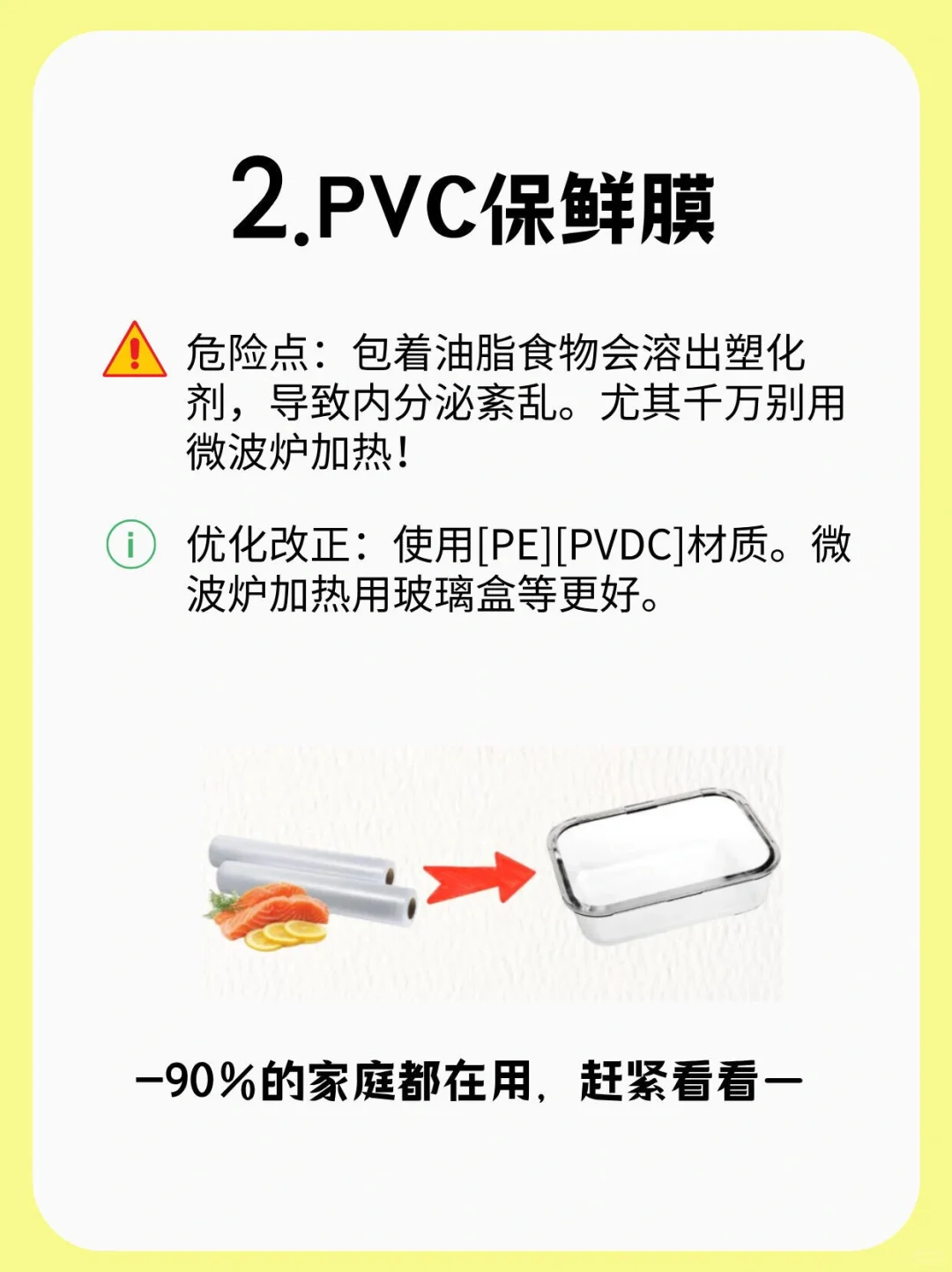 2.PVC保鲜膜

危险点：包着油脂食物会溶出塑化剂，导致内分泌紊乱。尤其千万别用微波炉加热！

优化改正：使用[PE][PVDC]材质。微波炉加热用玻璃盒等更好。

—90%的家庭都在用，赶紧看看—